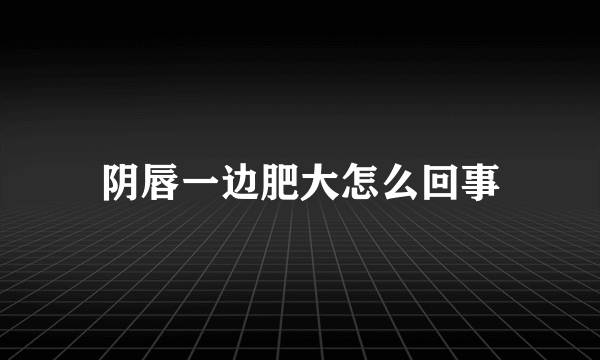 阴唇一边肥大怎么回事